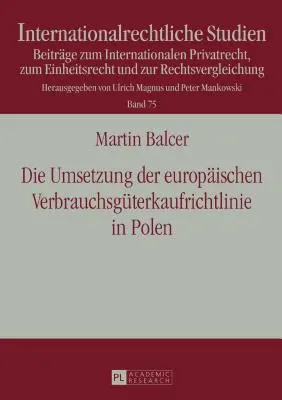 Internationalrechtliche Studien
Beiträge zum Internationalen Privatrecht, zum Einheitsrecht und zur Rechtsvergleichung
Herausgegeben von Ulrich Magnus und Peter Mankowski
Band 75

Martin Balcer

Die Umsetzung der europäischen Verbrauchsgüterkaufrichtlinie in Polen

PL ACADEMIC RESEARCH